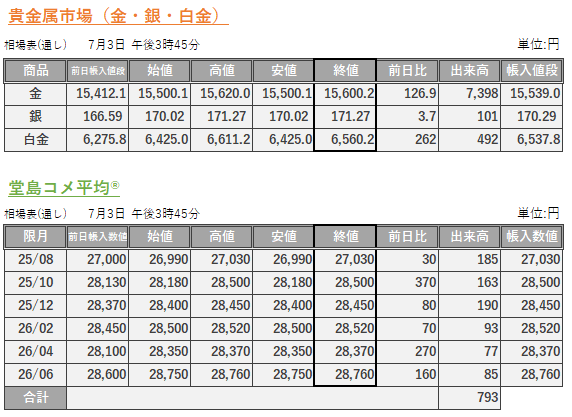 貴金属市場（金・銀・白金）

相場表(通し)　7月3日 午後3時45分　単位:円

| 商品 | 前日帳入値段 | 始値 | 高値 | 安値 | 終値 | 前日比 | 出来高 | 帳入値段 |
|---|---|---|---|---|---|---|---|---|
| 金 | 15,412.1 | 15,500.1 | 15,620.0 | 15,500.1 | 15,600.2 | 126.9 | 7,398 | 15,539.0 |
| 銀 | 166.59 | 170.02 | 171.27 | 170.02 | 171.27 | 3.7 | 101 | 170.29 |
| 白金 | 6,275.8 | 6,425.0 | 6,611.2 | 6,425.0 | 6,560.2 | 262 | 492 | 6,537.8 |

堂島コメ平均®

相場表(通し)　7月3日 午後3時45分　単位:円

| 限月 | 前日帳入数値 | 始値 | 高値 | 安値 | 終値 | 前日比 | 出来高 | 帳入数値 |
|---|---|---|---|---|---|---|---|---|
| 25/08 | 27,000 | 26,990 | 27,030 | 26,990 | 27,030 | 30 | 185 | 27,030 |
| 25/10 | 28,130 | 28,180 | 28,500 | 28,180 | 28,500 | 370 | 163 | 28,500 |
| 25/12 | 28,370 | 28,400 | 28,450 | 28,400 | 28,450 | 80 | 190 | 28,450 |
| 26/02 | 28,450 | 28,500 | 28,520 | 28,500 | 28,520 | 70 | 93 | 28,520 |
| 26/04 | 28,100 | 28,350 | 28,370 | 28,350 | 28,370 | 270 | 77 | 28,370 |
| 26/06 | 28,600 | 28,750 | 28,760 | 28,750 | 28,760 | 160 | 85 | 28,760 |
| 合計 | | | | | | | 793 | |